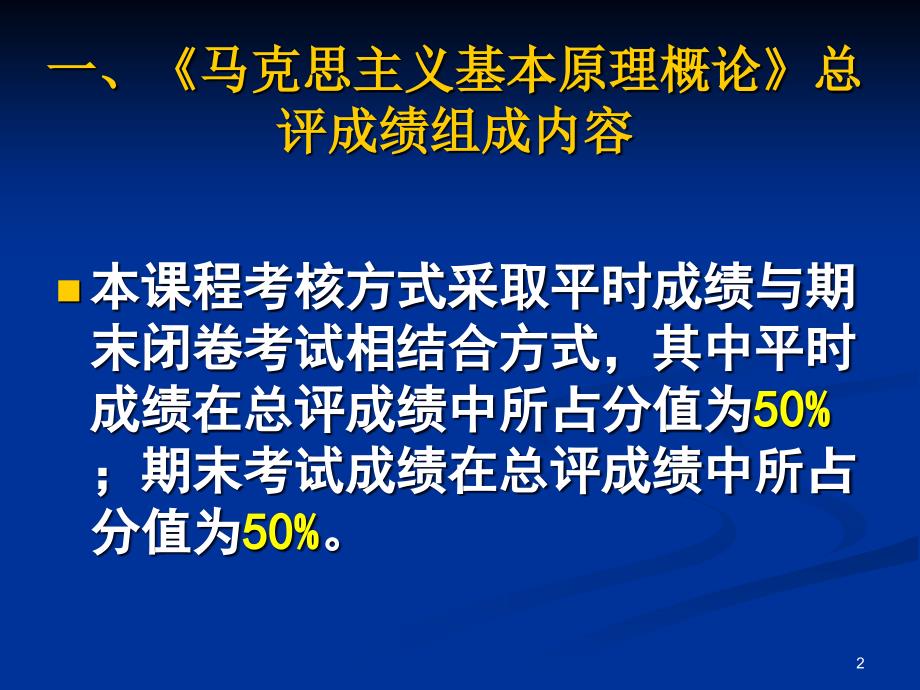 一、《马克思主义基本原理概论》总评成绩组成内容

本课程考核方式采取平时成绩与期末闭卷考试相结合方式，其中平时成绩在总评成绩中所占分值为50%；期末考试成绩在总评成绩中所占分值为50%。

2